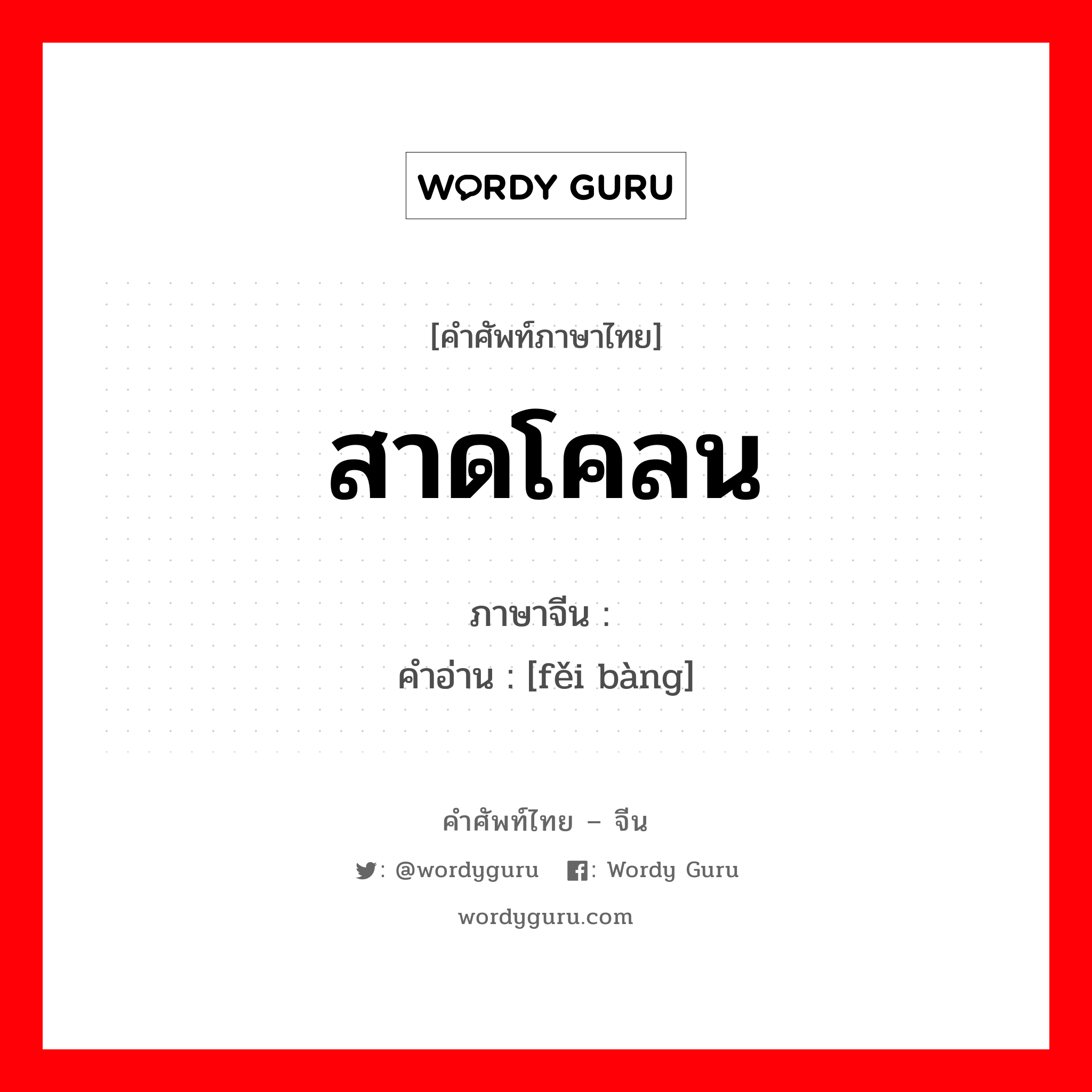 WORDY GURU

[คำศัพท์ภาษาไทย]

สาดโคลน

ภาษาจีน :
คำอ่าน : [fěi bàng]

คำศัพท์ไทย – จีน

: @wordyguru : Wordy Guru

wordyguru.com